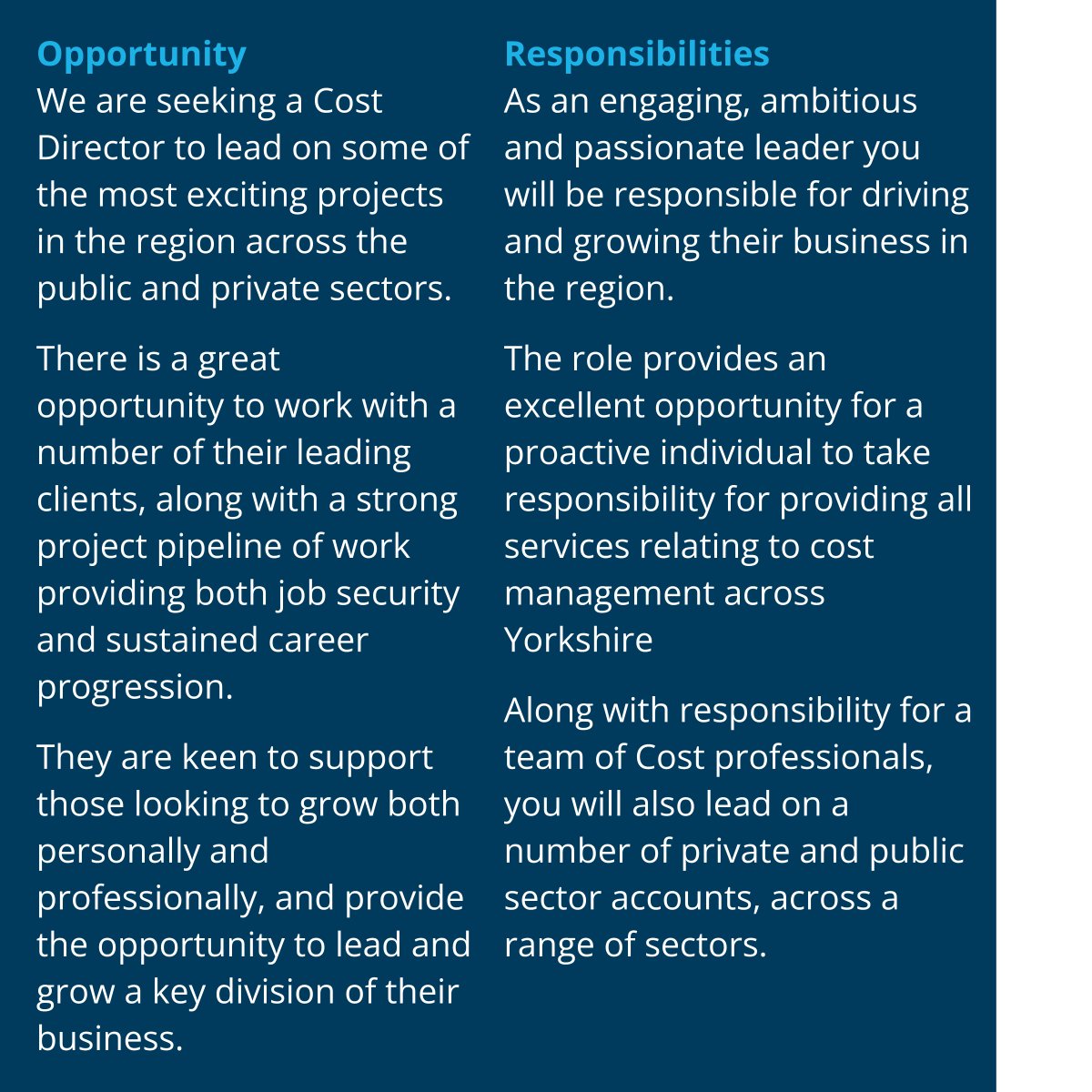 Opportunity
We are seeking a Cost Director to lead on some of the most exciting projects in the region across the public and private sectors.

There is a great opportunity to work with a number of their leading clients, along with a strong project pipeline of work providing both job security and sustained career progression.

They are keen to support those looking to grow both personally and professionally, and provide the opportunity to lead and grow a key division of their business.

Responsibilities
As an engaging, ambitious and passionate leader you will be responsible for driving and growing their business in the region.

The role provides an excellent opportunity for a proactive individual to take responsibility for providing all services relating to cost management across Yorkshire

Along with responsibility for a team of Cost professionals, you will also lead on a number of private and public sector accounts, across a range of sectors.